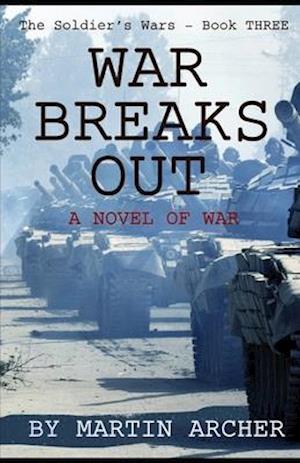 The Soldier's Wars – Book THREE

WAR BREAKS OUT

A NOVEL OF WAR

BY MARTIN ARCHER